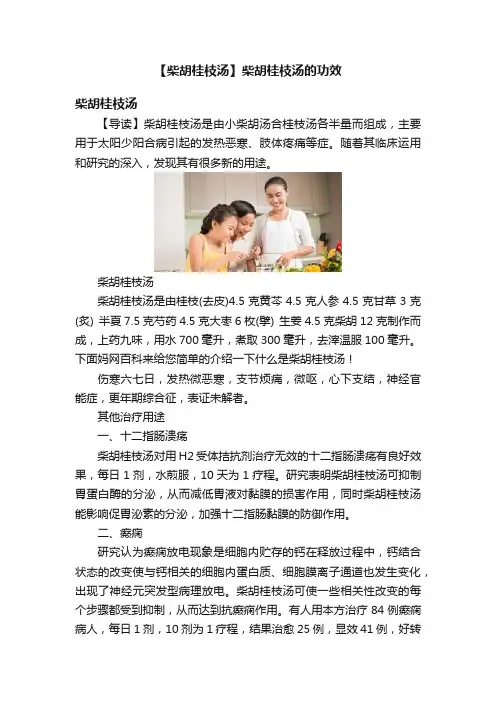 【柴胡桂枝汤】柴胡桂枝汤的功效

柴胡桂枝汤

【导读】柴胡桂枝汤是由小柴胡汤合桂枝汤各半量而组成，主要用于太阳少阳合病引起的发热恶寒、肢体疼痛等症。随着其临床运用和研究的深入，发现其有很多新的用途。

柴胡桂枝汤

柴胡桂枝汤是由桂枝(去皮)4.5 克黄芩 4.5 克人参 4.5 克甘草 3 克(炙) 半夏 7.5 克芍药 4.5 克大枣 6 枚(擘) 生姜 4.5 克柴胡 12 克制作而成，上药九味，用水 700 毫升，煮取 300 毫升，去滓温服 100 毫升。下面妈网百科来给您简单的介绍一下什么是柴胡桂枝汤！

伤寒六七日，发热微恶寒，支节烦痛，微呕，心下支结，神经官能症，更年期综合征，表证未解者。

其他治疗用途

一、十二指肠溃疡

柴胡桂枝汤对用 H2 受体拮抗剂治疗无效的十二指肠溃疡有良好效果，每日 1 剂，水煎服，10 天为 1 疗程。研究表明柴胡桂枝汤可抑制胃蛋白酶的分泌，从而减低胃液对黏膜的损害作用，同时柴胡桂枝汤能影响促胃泌素的分泌，加强十二指肠黏膜的防御作用。

二、癫痫

研究认为癫痫放电现象是细胞内贮存的钙在释放过程中，钙结合状态的改变使与钙相关的细胞内蛋白质、细胞膜离子通道也发生变化，出现了神经元突发型病理放电。柴胡桂枝汤可使一些相关性改变的每个步骤都受到抑制，从而达到抗癫痫作用。有人用本方治疗 84 例癫痫病人，每日 1 剂，10 剂为 1 疗程，结果治愈 25 例，显效 41 例，好转